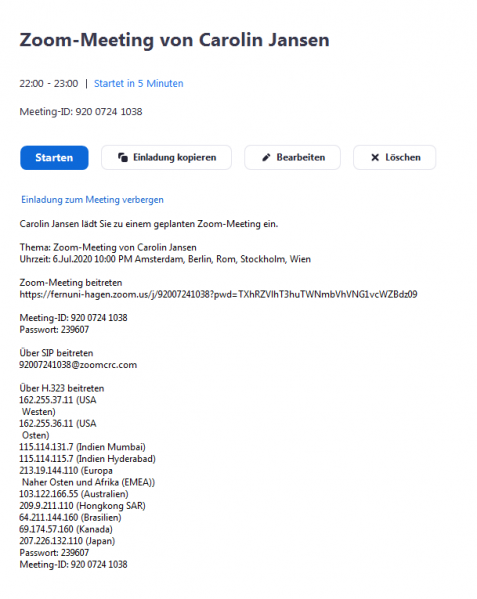 Zoom-Meeting von Carolin Jansen

22:00 - 23:00 | Startet in 5 Minuten

Meeting-ID: 920 0724 1038

Starten

Einladung kopieren

Bearbeiten

Löschen

Einladung zum Meeting verbergen

Carolin Jansen lädt Sie zu einem geplanten Zoom-Meeting ein.

Thema: Zoom-Meeting von Carolin Jansen
Uhrzeit: 6.Jul.2020 10:00 PM Amsterdam, Berlin, Rom, Stockholm, Wien

Zoom-Meeting beitreten
https://fernuni-hagen.zoom.us/j/92007241038?pwd=TXhRZVlhT3huTWNmbVhVNG1vcWZBdz09

Meeting-ID: 920 0724 1038
Passwort: 239607

Über SIP beitreten
92007241038@zoomcrc.com

Über H.323 beitreten
162.255.37.11 (USA
Westen)
162.255.36.11 (USA
Osten)
115.114.131.7 (Indien Mumbai)
115.114.115.7 (Indien Hyderabad)
213.19.144.110 (Europa
Naher Osten und Afrika (EMEA))
103.122.166.55 (Australien)
209.9.211.110 (Hongkong SAR)
64.211.144.160 (Brasilien)
69.174.57.160 (Kanada)
207.226.132.110 (Japan)
Passwort: 239607
Meeting-ID: 920 0724 1038